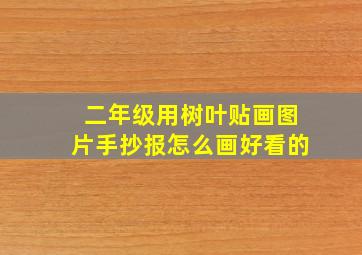 二年级用树叶贴画图片手抄报怎么画好看的